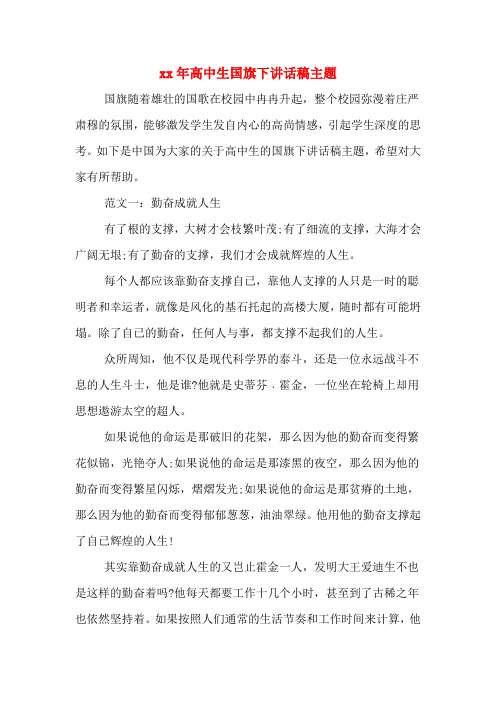 xx 年高中生国旗下讲话稿主题

国旗随着雄壮的国歌在校园中冉冉升起，整个校园弥漫着庄严肃穆的氛围，能够激发学生发自内心的高尚情感，引起学生深度的思考。如下是中国为大家的关于高中生的国旗下讲话稿主题，希望对大家有所帮助。

范文一：勤奋成就人生

有了根的支撑，大树才会枝繁叶茂;有了细流的支撑，大海才会广阔无垠;有了勤奋的支撑，我们才会成就辉煌的人生。

每个人都应该靠勤奋支撑自己，靠他人支撑的人只是一时的聪明者和幸运者，就像是风化的基石托起的高楼大厦，随时都有可能坍塌。除了自己的勤奋，任何人与事，都支撑不起我们的人生。

众所周知，他不仅是现代科学界的泰斗，还是一位永远战斗不息的人生斗士，他是谁?他就是史蒂芬．霍金，一位坐在轮椅上却用思想遨游太空的超人。

如果说他的命运是那破旧的花架，那么因为他的勤奋而变得繁花似锦，光艳夺人;如果说他的命运是那漆黑的夜空，那么因为他的勤奋而变得繁星闪烁，熠熠发光;如果说他的命运是那贫瘠的土地，那么因为他的勤奋而变得郁郁葱葱，油油翠绿。他用他的勤奋支撑起了自己辉煌的人生!

其实靠勤奋成就人生的又岂止霍金一人，发明大王爱迪生不也是这样的勤奋着吗?他每天都要工作十几个小时，甚至到了古稀之年也依然坚持着。如果按照人们通常的生活节奏和工作时间来计算，他